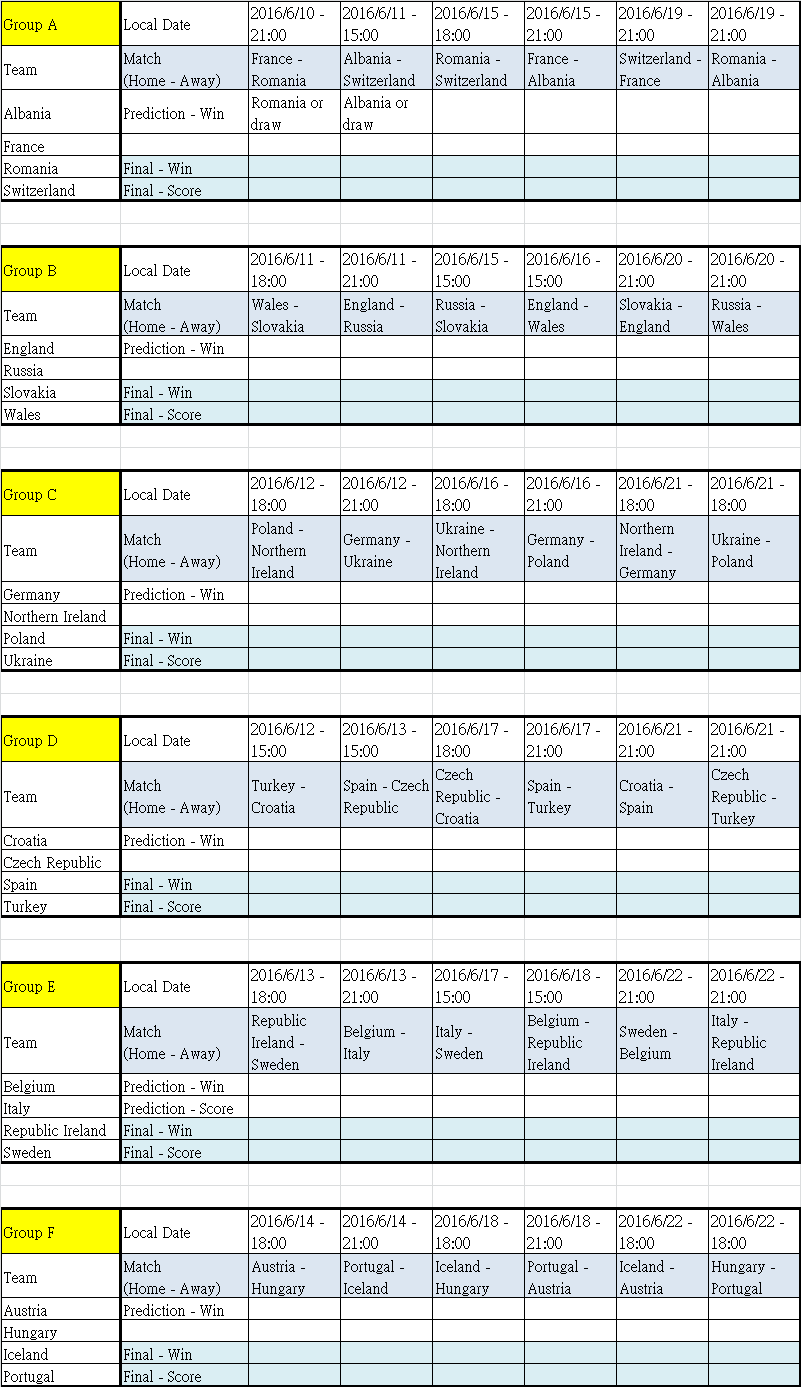 | Group A | Local Date | 2016/6/10 - 21:00 | 2016/6/11 - 15:00 | 2016/6/15 - 18:00 | 2016/6/15 - 21:00 | 2016/6/19 - 21:00 | 2016/6/19 - 21:00 |
|---|---|---|---|---|---|---|---|
| Team | Match (Home - Away) | France - Romania | Albania - Switzerland | Romania - Switzerland | France - Albania | Switzerland - France | Romania - Albania |
| Albania | Prediction - Win | Romania or draw | Albania or draw | | | | |
| France | | | | | | | |
| Romania | Final - Win | | | | | | |
| Switzerland | Final - Score | | | | | | |

| Group B | Local Date | 2016/6/11 - 18:00 | 2016/6/11 - 21:00 | 2016/6/15 - 15:00 | 2016/6/16 - 15:00 | 2016/6/20 - 21:00 | 2016/6/20 - 21:00 |
|---|---|---|---|---|---|---|---|
| Team | Match (Home - Away) | Wales - Slovakia | England - Russia | Russia - Slovakia | England - Wales | Slovakia - England | Russia - Wales |
| England | Prediction - Win | | | | | | |
| Russia | | | | | | | |
| Slovakia | Final - Win | | | | | | |
| Wales | Final - Score | | | | | | |

| Group C | Local Date | 2016/6/12 - 18:00 | 2016/6/12 - 21:00 | 2016/6/16 - 18:00 | 2016/6/16 - 21:00 | 2016/6/21 - 18:00 | 2016/6/21 - 18:00 |
|---|---|---|---|---|---|---|---|
| Team | Match (Home - Away) | Poland - Northern Ireland | Germany - Ukraine | Ukraine - Northern Ireland | Germany - Poland | Northern Ireland - Germany | Ukraine - Poland |
| Germany | Prediction - Win | | | | | | |
| Northern Ireland | | | | | | | |
| Poland | Final - Win | | | | | | |
| Ukraine | Final - Score | | | | | | |

| Group D | Local Date | 2016/6/12 - 15:00 | 2016/6/13 - 15:00 | 2016/6/17 - 18:00 | 2016/6/17 - 21:00 | 2016/6/21 - 21:00 | 2016/6/21 - 21:00 |
|---|---|---|---|---|---|---|---|
| Team | Match (Home - Away) | Turkey - Croatia | Spain - Czech Republic | Czech Republic - Croatia | Spain - Turkey | Croatia - Spain | Czech Republic - Turkey |
| Croatia | Prediction - Win | | | | | | |
| Czech Republic | | | | | | | |
| Spain | Final - Win | | | | | | |
| Turkey | Final - Score | | | | | | |

| Group E | Local Date | 2016/6/13 - 18:00 | 2016/6/13 - 21:00 | 2016/6/17 - 15:00 | 2016/6/18 - 15:00 | 2016/6/22 - 21:00 | 2016/6/22 - 21:00 |
|---|---|---|---|---|---|---|---|
| Team | Match (Home - Away) | Republic Ireland - Sweden | Belgium - Italy | Italy - Sweden | Belgium - Republic Ireland | Sweden - Belgium | Italy - Republic Ireland |
| Belgium | Prediction - Win | | | | | | |
| Italy | Prediction - Score | | | | | | |
| Republic Ireland | Final - Win | | | | | | |
| Sweden | Final - Score | | | | | | |

| Group F | Local Date | 2016/6/14 - 18:00 | 2016/6/14 - 21:00 | 2016/6/18 - 18:00 | 2016/6/18 - 21:00 | 2016/6/22 - 18:00 | 2016/6/22 - 18:00 |
|---|---|---|---|---|---|---|---|
| Team | Match (Home - Away) | Austria - Hungary | Portugal - Iceland | Iceland - Hungary | Portugal - Austria | Iceland - Austria | Hungary - Portugal |
| Austria | Prediction - Win | | | | | | |
| Hungary | | | | | | | |
| Iceland | Final - Win | | | | | | |
| Portugal | Final - Score | | | | | | |